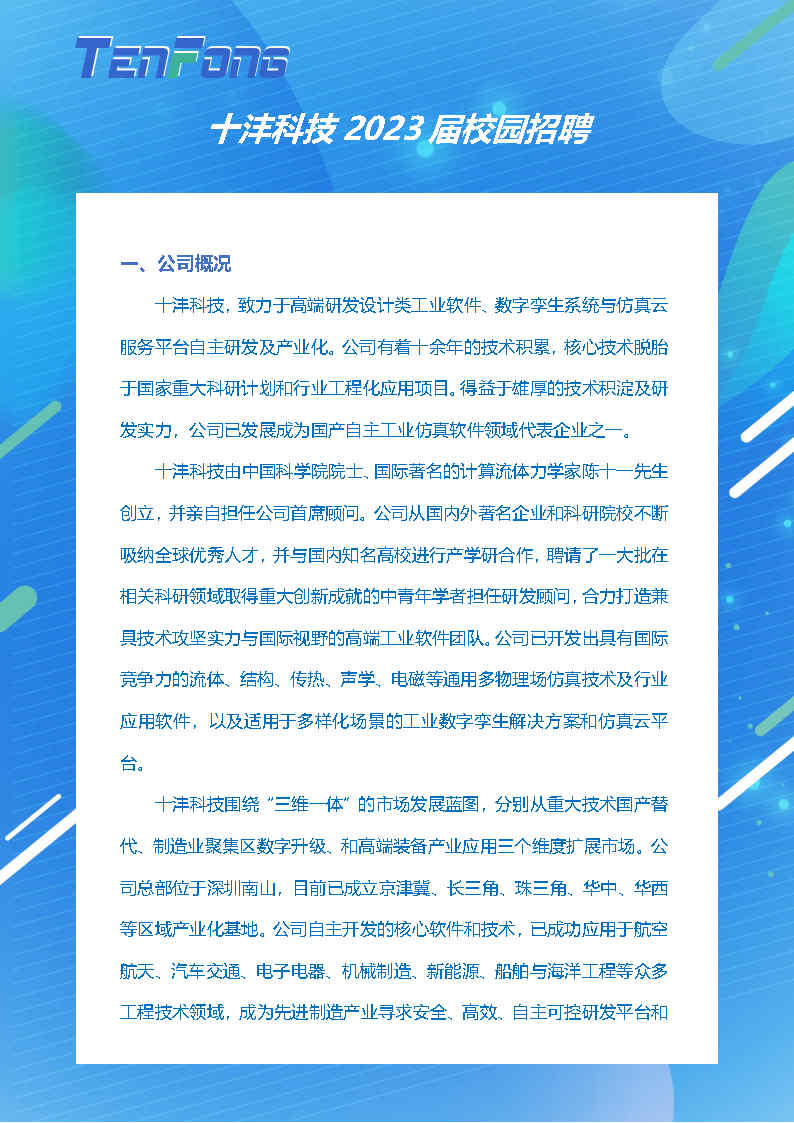 TenFong

十沣科技 2023 届校园招聘

一、公司概况

十沣科技，致力于高端研发设计类工业软件、数字孪生系统与仿真云服务平台自主研发及产业化。公司有着十余年的技术积累，核心技术脱胎于国家重大科研计划和行业工程化应用项目。得益于雄厚的技术积淀及研发实力，公司已发展成为国产自主工业仿真软件领域代表企业之一。

十沣科技由中国科学院院士、国际著名的计算流体力学家陈十一先生创立，并亲自担任公司首席顾问。公司从国内外著名企业和科研院校不断吸纳全球优秀人才，并与国内知名高校进行产学研合作，聘请了一大批在相关科研领域取得重大创新成就的中青年学者担任研发顾问，合力打造兼具技术攻坚实力与国际视野的高端工业软件团队。公司已开发出具有国际竞争力的流体、结构、传热、声学、电磁等通用多物理场仿真技术及行业应用软件，以及适用于多样化场景的工业数字孪生解决方案和仿真云平台。

十沣科技围绕“三维一体”的市场发展蓝图，分别从重大技术国产替代、制造业聚集区数字升级、和高端装备产业应用三个维度扩展市场。公司总部位于深圳南山，目前已成立京津冀、长三角、珠三角、华中、华西等区域产业化基地。公司自主开发的核心软件和技术，已成功应用于航空航天、汽车交通、电子电器、机械制造、新能源、船舶与海洋工程等众多工程技术领域，成为先进制造产业寻求安全、高效、自主可控研发平台和